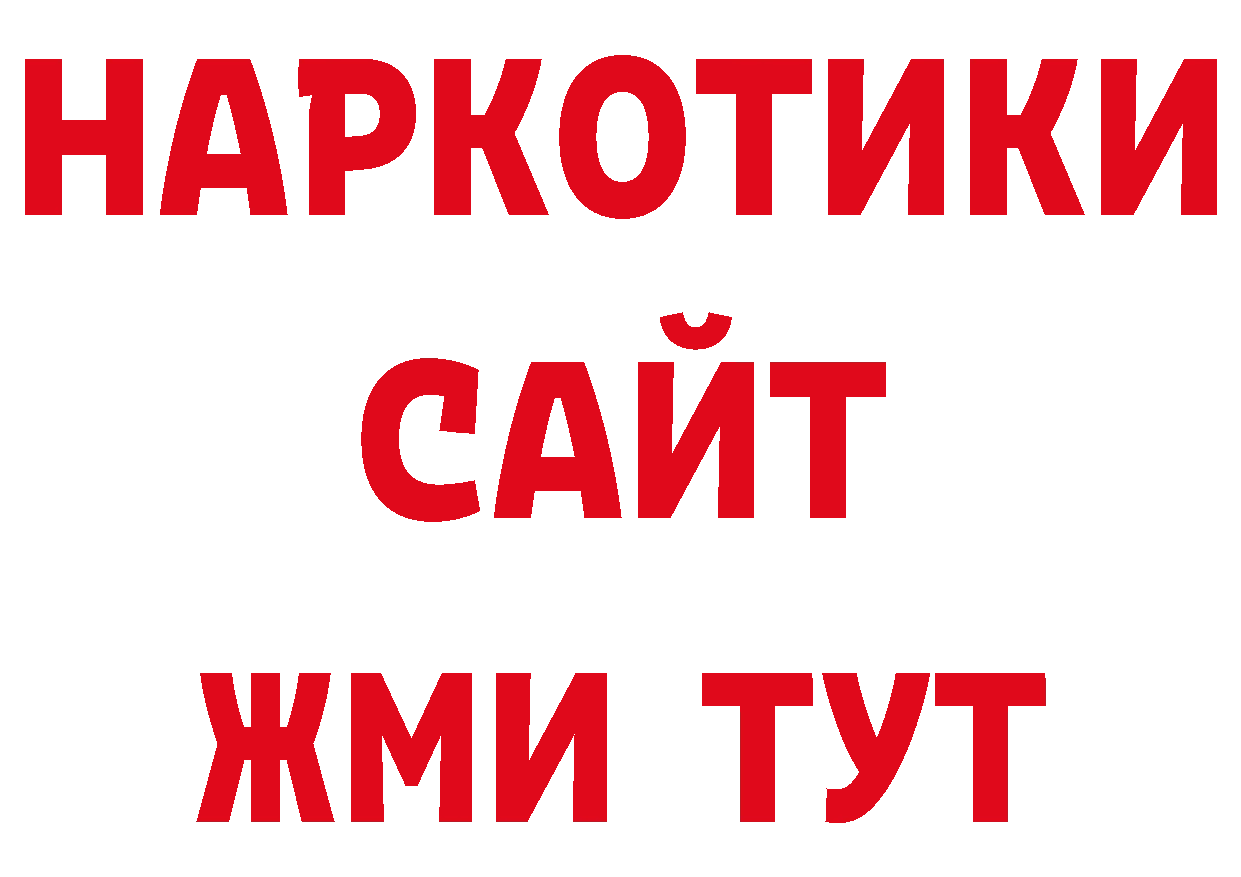 НАРКОТИКИ
САЙТ
ЖМИ ТУТ